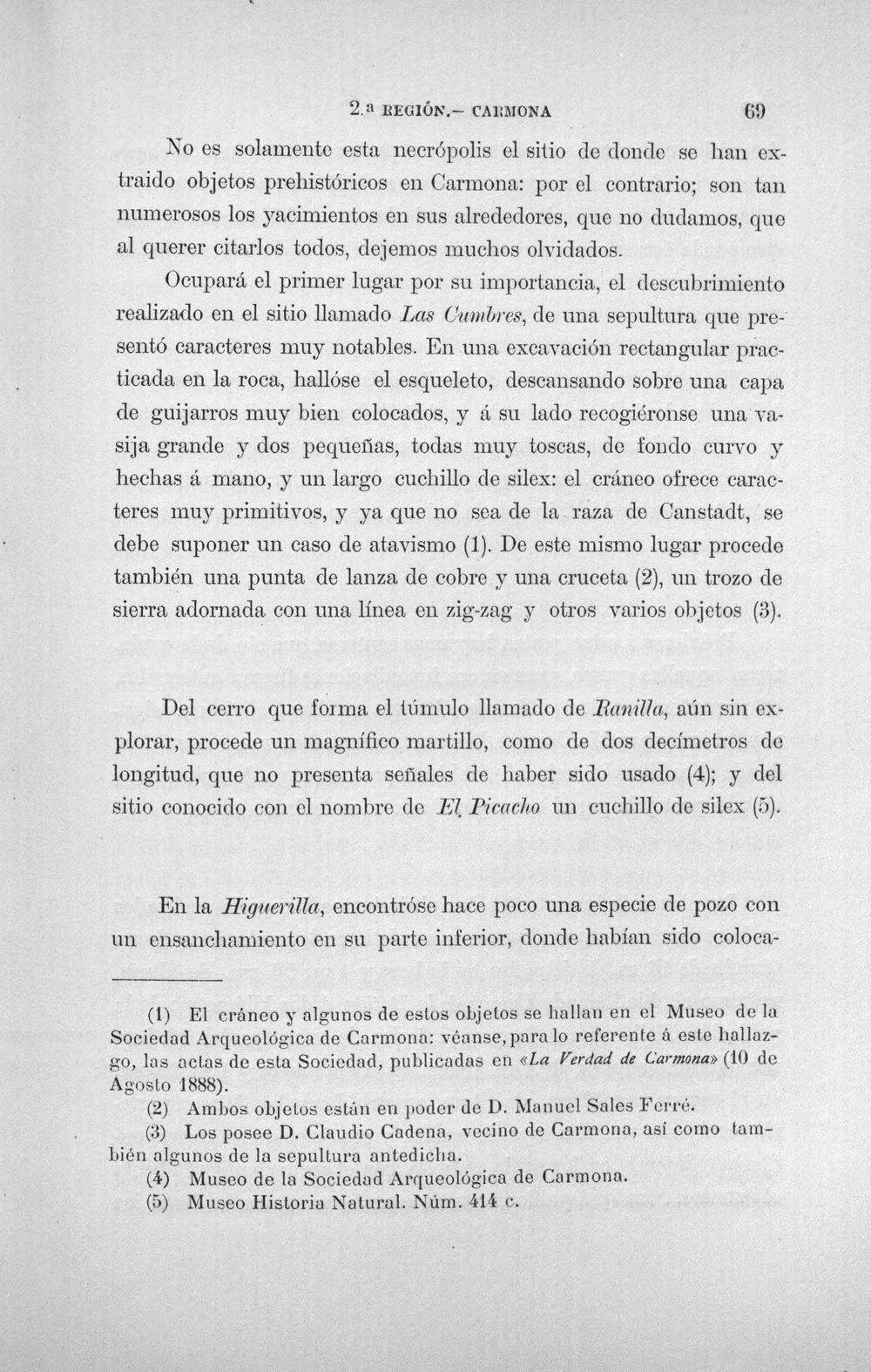 2.ª REGIÓN.— CARMONA 69

No es solamente esta necrópolis el sitio de donde se han extraido objetos prehistóricos en Carmona: por el contrario; son tan numerosos los yacimientos en sus alrededores, que no dudamos, que al querer citarlos todos, dejemos muchos olvidados.

Ocupará el primer lugar por su importancia, el descubrimiento realizado en el sitio llamado Las Cumbres, de una sepultura que presentó caracteres muy notables. En una excavación rectangular practicada en la roca, hallóse el esqueleto, descansando sobre una capa de guijarros muy bien colocados, y á su lado recogiéronse una vasija grande y dos pequeñas, todas muy toscas, de fondo curvo y hechas á mano, y un largo cuchillo de silex: el cráneo ofrece caracteres muy primitivos, y ya que no sea de la raza de Canstadt, se debe suponer un caso de atavismo (1). De este mismo lugar procede también una punta de lanza de cobre y una cruceta (2), un trozo de sierra adornada con una línea en zig-zag y otros varios objetos (3).

Del cerro que forma el túmulo llamado de Ranilla, aún sin explorar, procede un magnífico martillo, como de dos decímetros de longitud, que no presenta señales de haber sido usado (4); y del sitio conocido con el nombre de El Picacho un cuchillo de silex (5).

En la Higuerilla, encontróse hace poco una especie de pozo con un ensanchamiento en su parte inferior, donde habían sido coloca-

(1) El cráneo y algunos de estos objetos se hallan en el Museo de la Sociedad Arqueológica de Carmona: véanse, para lo referente á este hallazgo, las actas de esta Sociedad, publicadas en «La Verdad de Carmona» (10 de Agosto 1888).

(2) Ambos objetos están en poder de D. Manuel Sales Ferré.

(3) Los posee D. Claudio Cadena, vecino de Carmona, así como también algunos de la sepultura antedicha.

(4) Museo de la Sociedad Arqueológica de Carmona.

(5) Museo Historia Natural. Núm. 414 c.